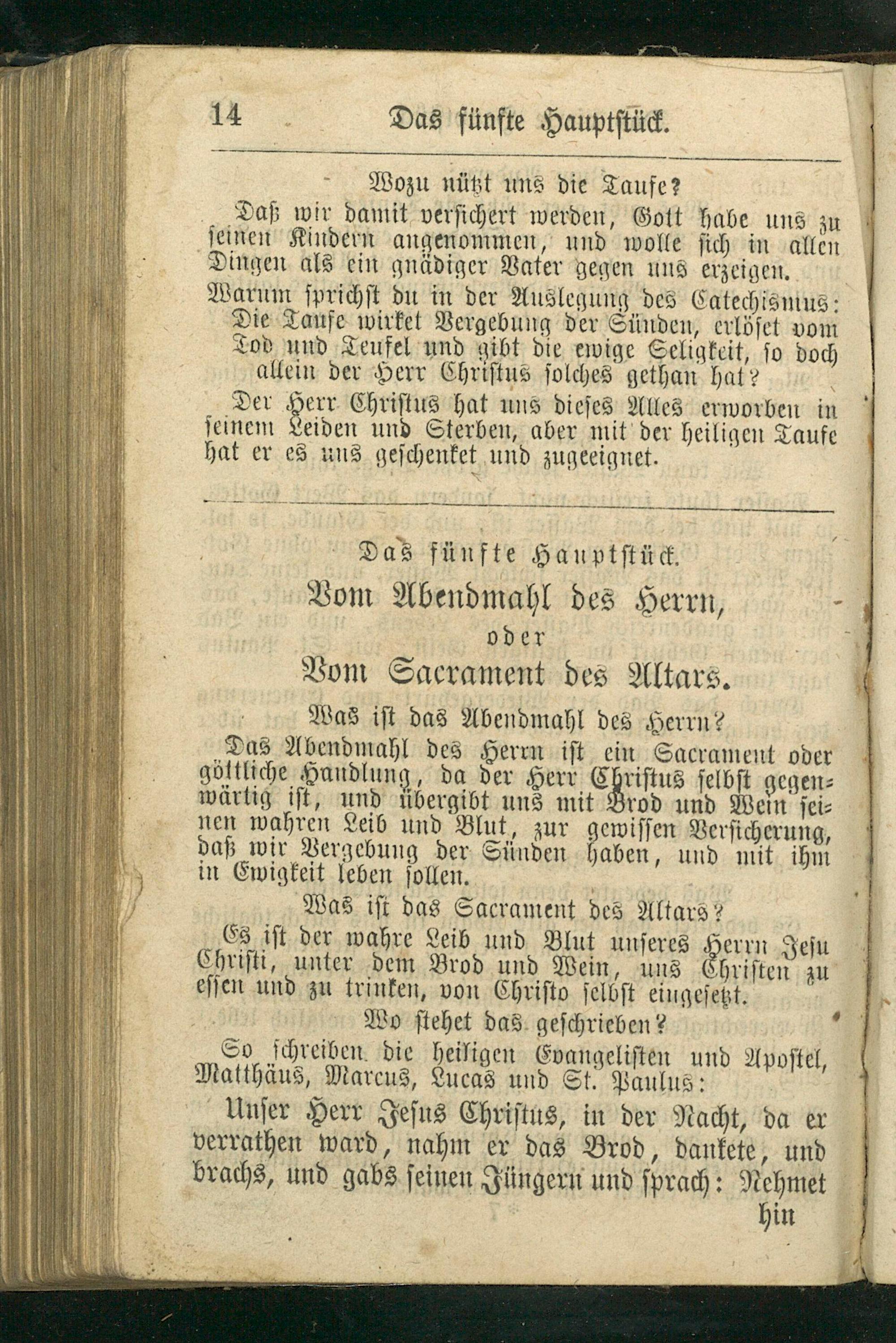 14 Das fünfte Hauptstück.

Wozu nützt uns die Taufe?

Daß wir damit versichert werden, Gott habe uns zu seinen Kindern angenommen, und wolle sich in allen Dingen als ein gnädiger Vater gegen uns erzeigen.

Warum sprichst du in der Auslegung des Catechismus: Die Taufe wirket Vergebung der Sünden, erlöset vom Tod und Teufel und gibt die ewige Seligkeit, so doch allein der Herr Christus solches gethan hat?

Der Herr Christus hat uns dieses Alles erworben in seinem Leiden und Sterben, aber mit der heiligen Taufe hat er es uns geschenket und zugeeignet.

Das fünfte Hauptstück.

Vom Abendmahl des Herrn,

oder

Vom Sacrament des Altars.

Was ist das Abendmahl des Herrn?

Das Abendmahl des Herrn ist ein Sacrament oder göttliche Handlung, da der Herr Christus selbst gegenwärtig ist, und übergibt uns mit Brod und Wein seinen wahren Leib und Blut, zur gewissen Versicherung, daß wir Vergebung der Sünden haben, und mit ihm in Ewigkeit leben sollen.

Was ist das Sacrament des Altars?

Es ist der wahre Leib und Blut unseres Herrn Jesu Christi, unter dem Brod und Wein, uns Christen zu essen und zu trinken, von Christo selbst eingesetzt.

Wo stehet das geschrieben?

So schreiben die heiligen Evangelisten und Apostel, Matthäus, Marcus, Lucas und St. Paulus:

Unser Herr Jesus Christus, in der Nacht, da er verrathen ward, nahm er das Brod, dankete, und brachs, und gabs seinen Jüngern und sprach: Nehmet

hin